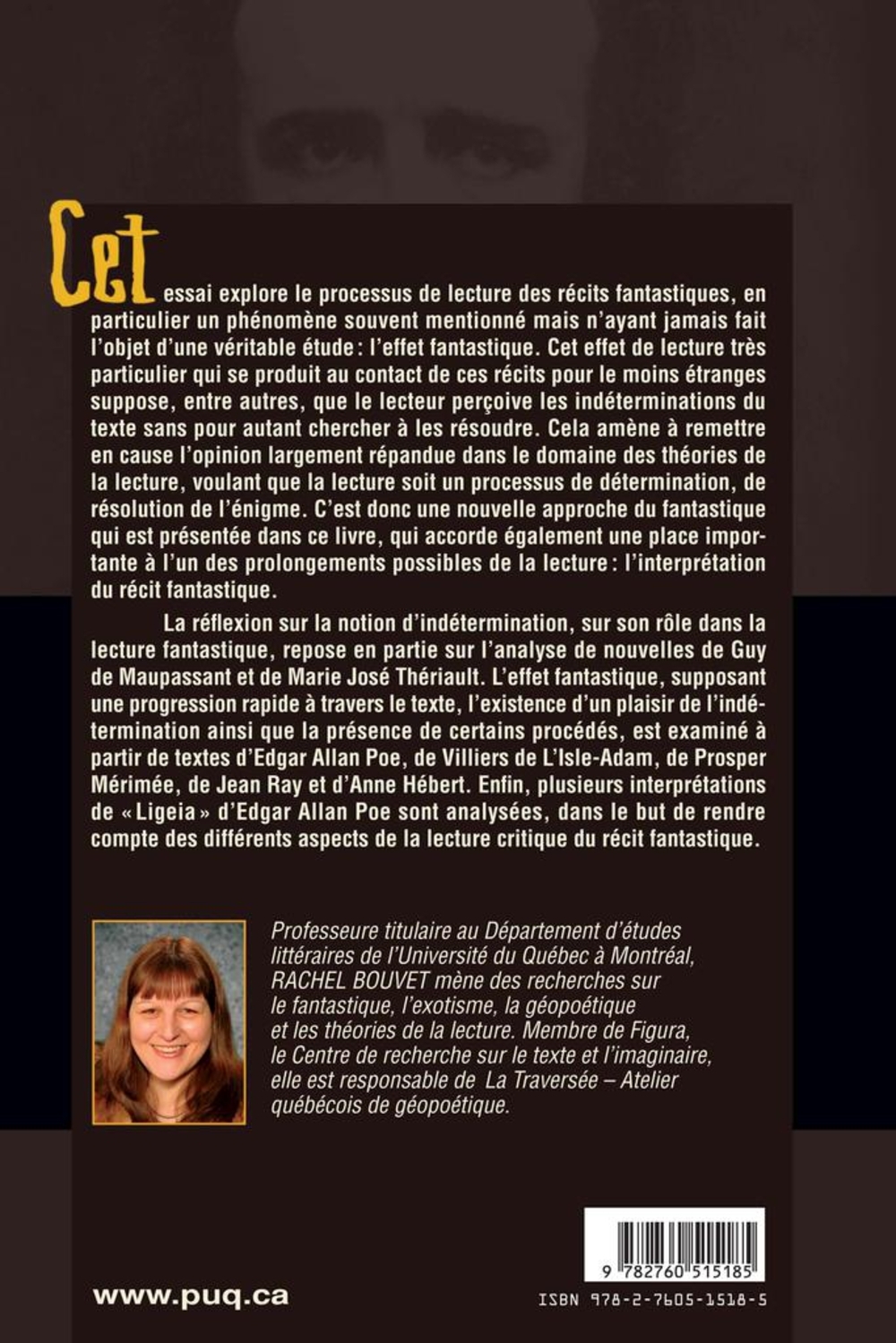 Cet essai explore le processus de lecture des récits fantastiques, en particulier un phénomène souvent mentionné mais n'ayant jamais fait l'objet d'une véritable étude : l'effet fantastique. Cet effet de lecture très particulier qui se produit au contact de ces récits pour le moins étranges suppose, entre autres, que le lecteur perçoive les indéterminations du texte sans pour autant chercher à les résoudre. Cela amène à remettre en cause l'opinion largement répandue dans le domaine des théories de la lecture, voulant que la lecture soit un processus de détermination, de résolution de l'énigme. C'est donc une nouvelle approche du fantastique qui est présentée dans ce livre, qui accorde également une place importante à l'un des prolongements possibles de la lecture : l'interprétation du récit fantastique.

La réflexion sur la notion d'indétermination, sur son rôle dans la lecture fantastique, repose en partie sur l'analyse de nouvelles de Guy de Maupassant et de Marie José Thériault. L'effet fantastique, supposant une progression rapide à travers le texte, l'existence d'un plaisir de l'indétermination ainsi que la présence de certains procédés, est examiné à partir de textes d'Edgar Allan Poe, de Villiers de L'Isle-Adam, de Prosper Mérimée, de Jean Ray et d'Anne Hébert. Enfin, plusieurs interprétations de « Ligeia » d'Edgar Allan Poe sont analysées, dans le but de rendre compte des différents aspects de la lecture critique du récit fantastique.

Professeure titulaire au Département d'études littéraires de l'Université du Québec à Montréal, RACHEL BOUVET mène des recherches sur le fantastique, l'exotisme, la géopoétique et les théories de la lecture. Membre de Figura, le Centre de recherche sur le texte et l'imaginaire, elle est responsable de La Traversée – Atelier québécois de géopoétique.

9 782760 515185

www.puq.ca

ISBN 978-2-7605-1518-5